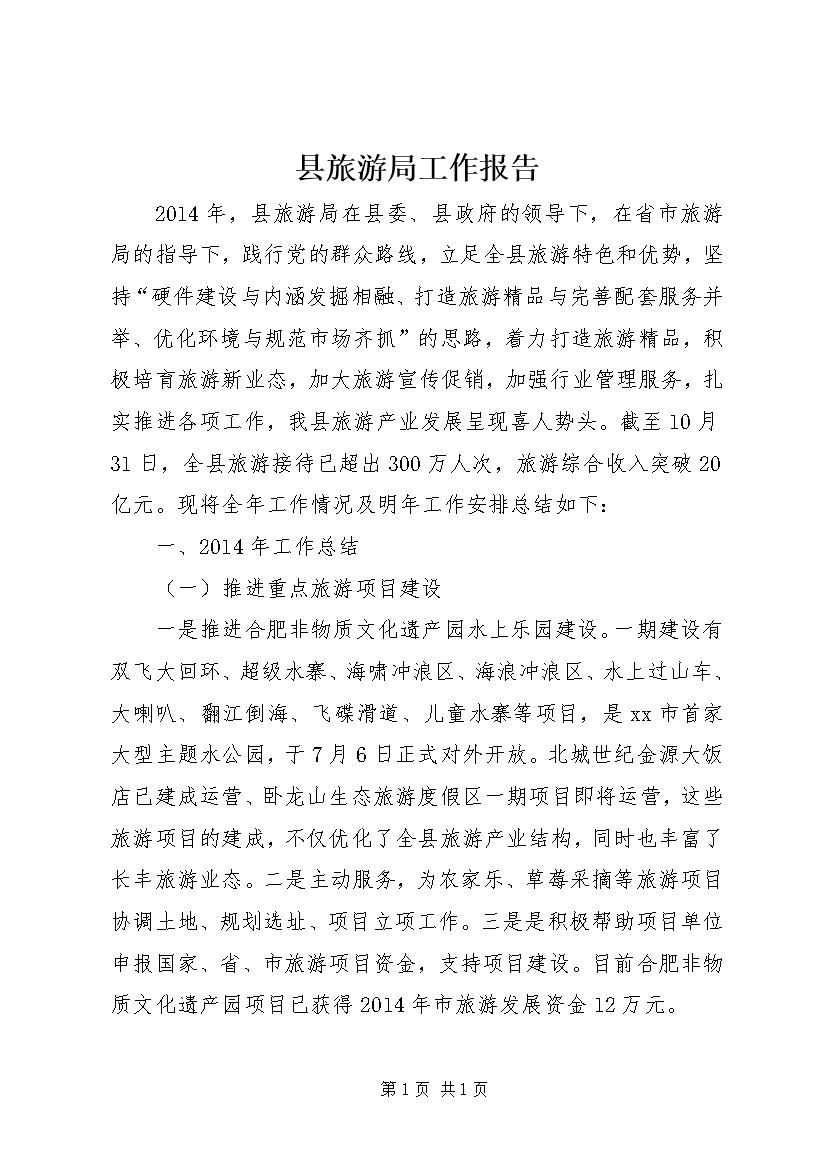 县旅游局工作报告

2014年，县旅游局在县委、县政府的领导下，在省市旅游局的指导下，践行党的群众路线，立足全县旅游特色和优势，坚持“硬件建设与内涵发掘相融、打造旅游精品与完善配套服务并举、优化环境与规范市场齐抓”的思路，着力打造旅游精品，积极培育旅游新业态，加大旅游宣传促销，加强行业管理服务，扎实推进各项工作，我县旅游产业发展呈现喜人势头。截至10月31日，全县旅游接待已超出300万人次，旅游综合收入突破20亿元。现将全年工作情况及明年工作安排总结如下：

一、2014年工作总结

（一）推进重点旅游项目建设

一是推进合肥非物质文化遗产园水上乐园建设。一期建设有双飞大回环、超级水寨、海啸冲浪区、海浪冲浪区、水上过山车、大喇叭、翻江倒海、飞碟滑道、儿童水寨等项目，是xx市首家大型主题水公园，于7月6日正式对外开放。北城世纪金源大饭店已建成运营、卧龙山生态旅游度假区一期项目即将运营，这些旅游项目的建成，不仅优化了全县旅游产业结构，同时也丰富了长丰旅游业态。二是主动服务，为农家乐、草莓采摘等旅游项目协调土地、规划选址、项目立项工作。三是是积极帮助项目单位申报国家、省、市旅游项目资金，支持项目建设。目前合肥非物质文化遗产园项目已获得2014年市旅游发展资金12万元。

第1页 共1页